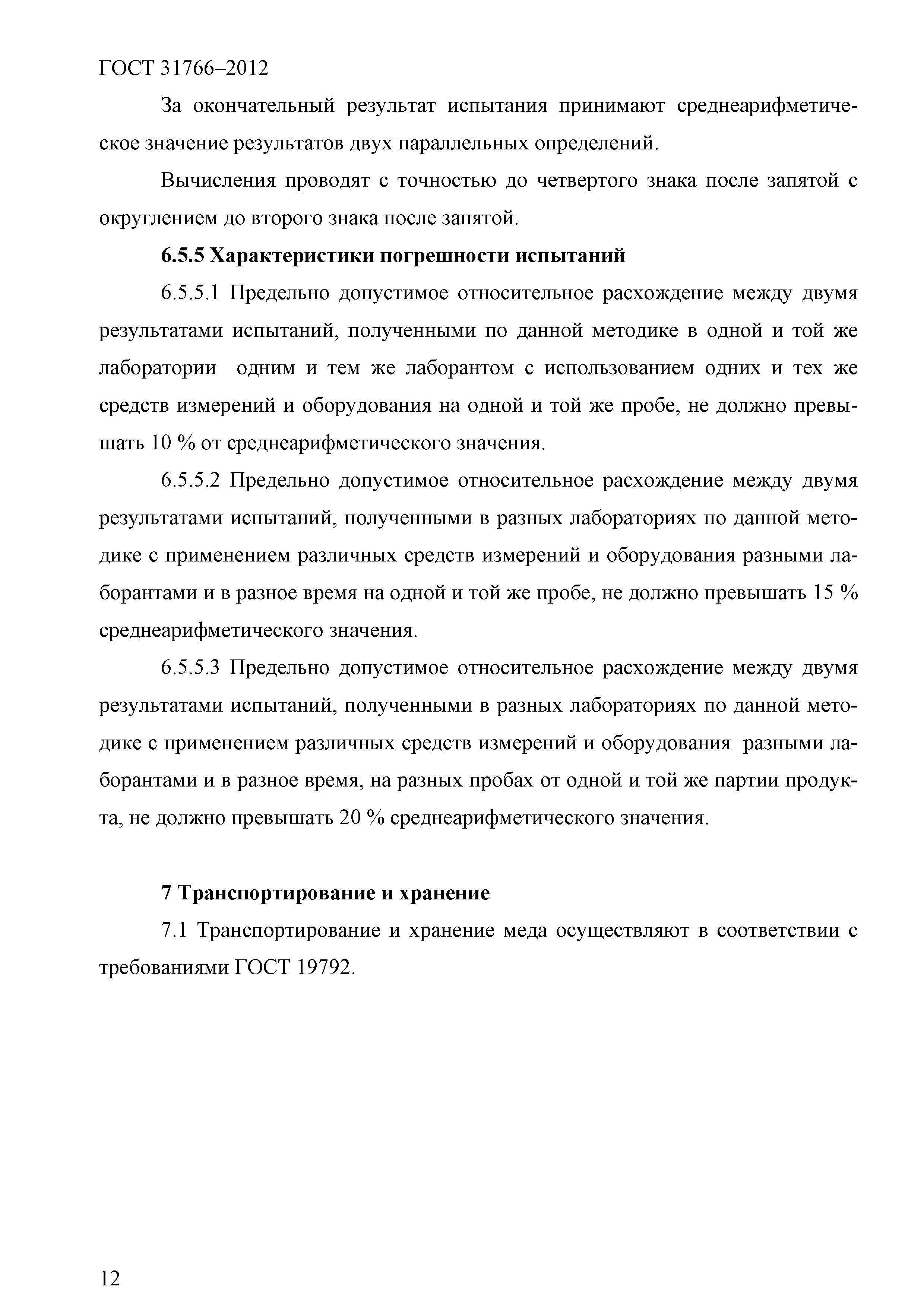 ГОСТ 31766–2012

За окончательный результат испытания принимают среднеарифметическое значение результатов двух параллельных определений.

Вычисления проводят с точностью до четвертого знака после запятой с округлением до второго знака после запятой.

6.5.5 Характеристики погрешности испытаний

6.5.5.1 Предельно допустимое относительное расхождение между двумя результатами испытаний, полученными по данной методике в одной и той же лаборатории одним и тем же лаборантом с использованием одних и тех же средств измерений и оборудования на одной и той же пробе, не должно превышать 10 % от среднеарифметического значения.

6.5.5.2 Предельно допустимое относительное расхождение между двумя результатами испытаний, полученными в разных лабораториях по данной методике с применением различных средств измерений и оборудования разными лаборантами и в разное время на одной и той же пробе, не должно превышать 15 % среднеарифметического значения.

6.5.5.3 Предельно допустимое относительное расхождение между двумя результатами испытаний, полученными в разных лабораториях по данной методике с применением различных средств измерений и оборудования разными лаборантами и в разное время, на разных пробах от одной и той же партии продукта, не должно превышать 20 % среднеарифметического значения.

7 Транспортирование и хранение

7.1 Транспортирование и хранение меда осуществляют в соответствии с требованиями ГОСТ 19792.

12